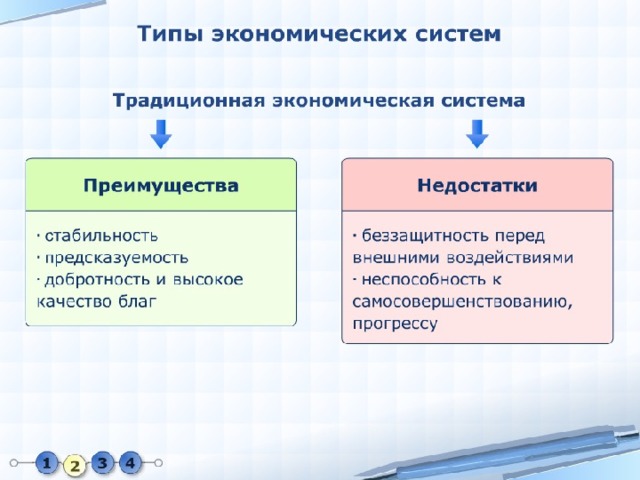 Типы экономических систем

Традиционная экономическая система

Преимущества

· стабильность
· предсказуемость
· добротность и высокое качество благ

Недостатки

· беззащитность перед внешними воздействиями
· неспособность к самосовершенствованию, прогрессу

1 2 3 4